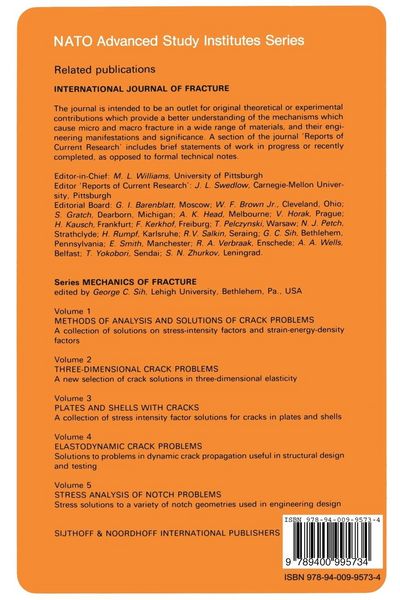 NATO Advanced Study Institutes Series

Related publications

INTERNATIONAL JOURNAL OF FRACTURE

The journal is intended to be an outlet for original theoretical or experimental contributions which provide a better understanding of the mechanisms which cause micro and macro fracture in a wide range of materials, and their engineering manifestations and significance. A section of the journal 'Reports of Current Research' includes brief statements of work in progress or recently completed, as opposed to formal technical notes.

Editor-in-Chief: M. L. Williams, University of Pittsburgh
Editor 'Reports of Current Research': J. L. Swedlow, Carnegie-Mellon University, Pittsburgh
Editorial Board: G. I. Barenblatt, Moscow; W. F. Brown Jr., Cleveland, Ohio; S. Gratch, Dearborn, Michigan; A. K. Head, Melbourne; V. Horak, Prague; H. Kausch, Frankfurt; F. Kerkhof, Freiburg; T. Pelczynski, Warsaw; N. J. Petch, Strathclyde; H. Rumpf, Karlsruhe; R.V. Salkin, Seraing; G. C. Sih, Bethlehem, Pennsylvania; E. Smith, Manchester; R. A. Verbraak, Enschede; A. A. Wells, Belfast; T. Yokobori, Sendai; S. N. Zhurkov, Leningrad.

Series MECHANICS OF FRACTURE
edited by George C. Sih, Lehigh University, Bethlehem, Pa., USA

Volume 1
METHODS OF ANALYSIS AND SOLUTIONS OF CRACK PROBLEMS
A collection of solutions on stress-intensity factors and strain-energy-density factors

Volume 2
THREE-DIMENSIONAL CRACK PROBLEMS
A new selection of crack solutions in three-dimensional elasticity

Volume 3
PLATES AND SHELLS WITH CRACKS
A collection of stress intensity factor solutions for cracks in plates and shells

Volume 4
ELASTODYNAMIC CRACK PROBLEMS
Solutions to problems in dynamic crack propagation useful in structural design and testing

Volume 5
STRESS ANALYSIS OF NOTCH PROBLEMS
Stress solutions to a variety of notch geometries used in engineering design

SIJTHOFF & NOORDHOFF INTERNATIONAL PUBLISHERS

ISBN 978-94-009-9573-4
9 789400 995734
ISBN 978-94-009-9573-4